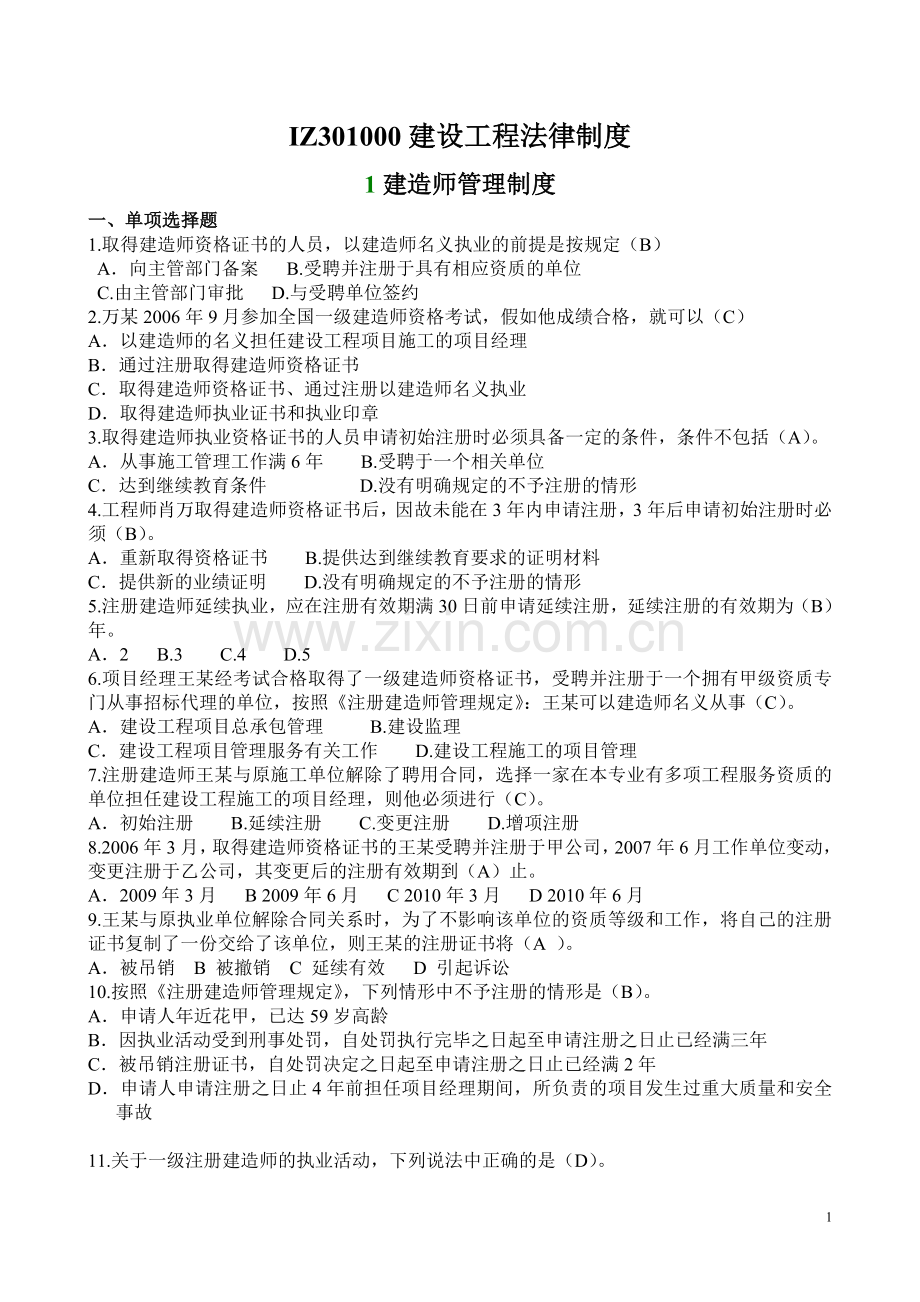 IZ301000 建设工程法律制度

1 建造师管理制度

一、单项选择题

1.取得建造师资格证书的人员，以建造师名义执业的前提是按规定（B）

A．向主管部门备案 B.受聘并注册于具有相应资质的单位

C.由主管部门审批 D.与受聘单位签约

2.万某 2006 年 9 月参加全国一级建造师资格考试，假如他成绩合格，就可以（C）

A．以建造师的名义担任建设工程项目施工的项目经理

B．通过注册取得建造师资格证书

C．取得建造师资格证书、通过注册以建造师名义执业

D．取得建造师执业证书和执业印章

3.取得建造师执业资格证书的人员申请初始注册时必须具备一定的条件，条件不包括（A）。

A．从事施工管理工作满 6 年 B.受聘于一个相关单位

C．达到继续教育条件 D.没有明确规定的不予注册的情形

4.工程师肖万取得建造师资格证书后，因故未能在 3 年内申请注册，3 年后申请初始注册时必须（B）。

A．重新取得资格证书 B.提供达到继续教育要求的证明材料

C．提供新的业绩证明 D.没有明确规定的不予注册的情形

5.注册建造师延续执业，应在注册有效期满 30 日前申请延续注册，延续注册的有效期为（B）年。

A．2 B.3 C.4 D.5

6.项目经理王某经考试合格取得了一级建造师资格证书，受聘并注册于一个拥有甲级资质专门从事招标代理的单位，按照《注册建造师管理规定》：王某可以建造师名义从事（C）。

A．建设工程项目总承包管理 B.建设监理

C．建设工程项目管理服务有关工作 D.建设工程施工的项目管理

7.注册建造师王某与原施工单位解除了聘用合同，选择一家在本专业有多项工程服务资质的单位担任建设工程施工的项目经理，则他必须进行（C）。

A．初始注册 B.延续注册 C.变更注册 D.增项注册

8.2006 年 3 月，取得建造师资格证书的王某受聘并注册于甲公司，2007 年 6 月工作单位变动，变更注册于乙公司，其变更后的注册有效期到（A）止。

A．2009 年 3 月 B 2009 年 6 月 C 2010 年 3 月 D 2010 年 6 月

9.王某与原执业单位解除合同关系时，为了不影响该单位的资质等级和工作，将自己的注册证书复制了一份交给了该单位，则王某的注册证书将（A ）。

A．被吊销 B 被撤销 C 延续有效 D 引起诉讼

10.按照《注册建造师管理规定》，下列情形中不予注册的情形是（B）。

A．申请人年近花甲，已达 59 岁高龄

B．因执业活动受到刑事处罚，自处罚执行完毕之日起至申请注册之日止已经满三年

C．被吊销注册证书，自处罚决定之日起至申请注册之日止已经满 2 年

D．申请人申请注册之日止 4 年前担任项目经理期间，所负责的项目发生过重大质量和安全事故

11.关于一级注册建造师的执业活动，下列说法中正确的是（D）。

www.zixin.com.cn

1